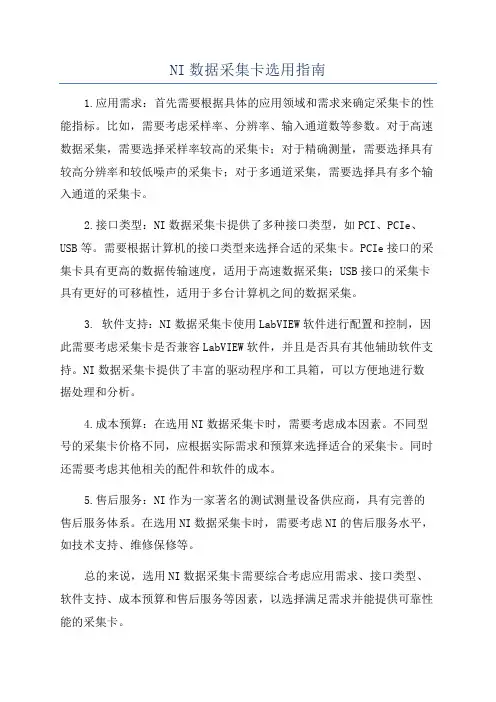 NI 数据采集卡选用指南

1.应用需求：首先需要根据具体的应用领域和需求来确定采集卡的性能指标。比如，需要考虑采样率、分辨率、输入通道数等参数。对于高速数据采集，需要选择采样率较高的采集卡；对于精确测量，需要选择具有较高分辨率和较低噪声的采集卡；对于多通道采集，需要选择具有多个输入通道的采集卡。

2.接口类型：NI 数据采集卡提供了多种接口类型，如 PCI、PCIe、USB 等。需要根据计算机的接口类型来选择合适的采集卡。PCIe 接口的采集卡具有更高的数据传输速度，适用于高速数据采集；USB 接口的采集卡具有更好的可移植性，适用于多台计算机之间的数据采集。

3. 软件支持：NI 数据采集卡使用 LabVIEW 软件进行配置和控制，因此需要考虑采集卡是否兼容 LabVIEW 软件，并且是否具有其他辅助软件支持。NI 数据采集卡提供了丰富的驱动程序和工具箱，可以方便地进行数据处理和分析。

4.成本预算：在选用 NI 数据采集卡时，需要考虑成本因素。不同型号的采集卡价格不同，应根据实际需求和预算来选择适合的采集卡。同时还需要考虑其他相关的配件和软件的成本。

5.售后服务：NI 作为一家著名的测试测量设备供应商，具有完善的售后服务体系。在选用 NI 数据采集卡时，需要考虑 NI 的售后服务水平，如技术支持、维修保修等。

总的来说，选用 NI 数据采集卡需要综合考虑应用需求、接口类型、软件支持、成本预算和售后服务等因素，以选择满足需求并能提供可靠性能的采集卡。